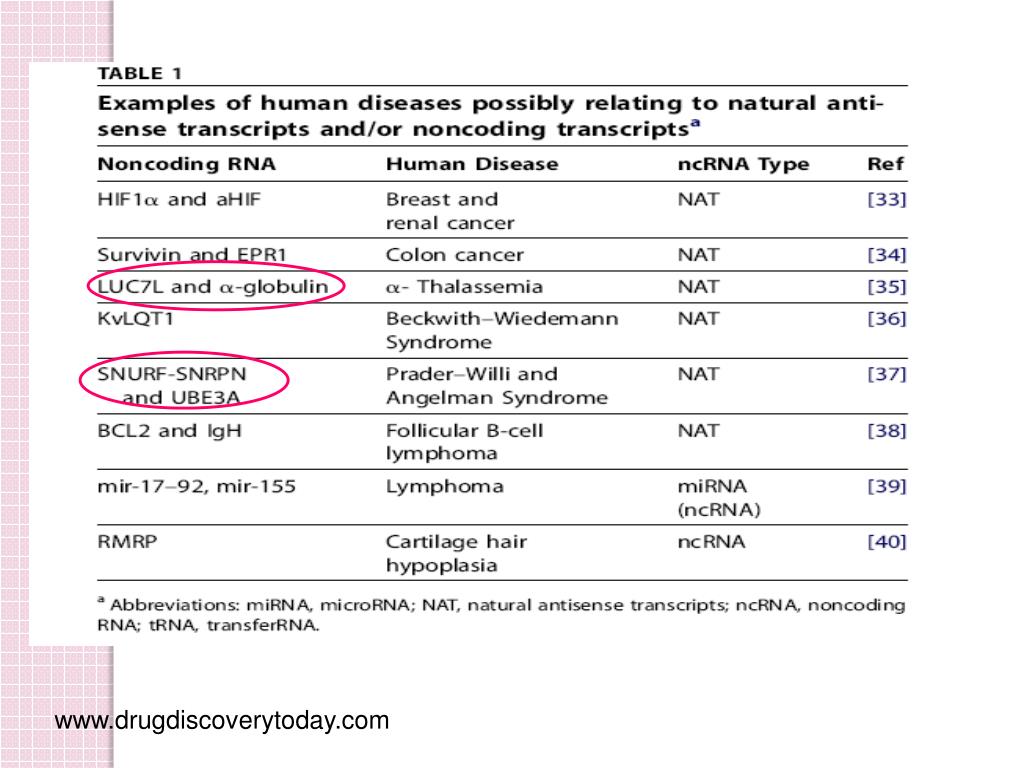 TABLE 1

Examples of human diseases possibly relating to natural antisense transcripts and/or noncoding transcripts$^a$

| Noncoding RNA | Human Disease | ncRNA Type | Ref |
|---|---|---|---|
| HIF1$\alpha$ and aHIF | Breast and renal cancer | NAT | [33] |
| Survivin and EPR1 | Colon cancer | NAT | [34] |
| LUC7L and $\alpha$-globulin | $\alpha$- Thalassemia | NAT | [35] |
| KvLQT1 | Beckwith–Wiedemann Syndrome | NAT | [36] |
| SNURF-SNRPN and UBE3A | Prader–Willi and Angelman Syndrome | NAT | [37] |
| BCL2 and IgH | Follicular B-cell lymphoma | NAT | [38] |
| mir-17–92, mir-155 | Lymphoma | miRNA (ncRNA) | [39] |
| RMRP | Cartilage hair hypoplasia | ncRNA | [40] |

$^a$ Abbreviations: miRNA, microRNA; NAT, natural antisense transcripts; ncRNA, noncoding RNA; tRNA, transferRNA.

www.drugdiscoverytoday.com